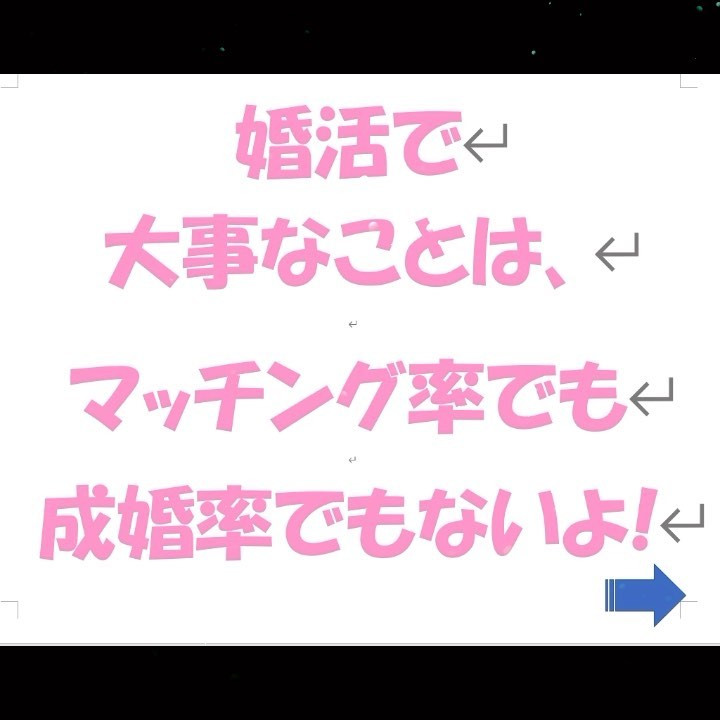 婚活で
大事なことは、

マッチング率でも

成婚率でもないよ!